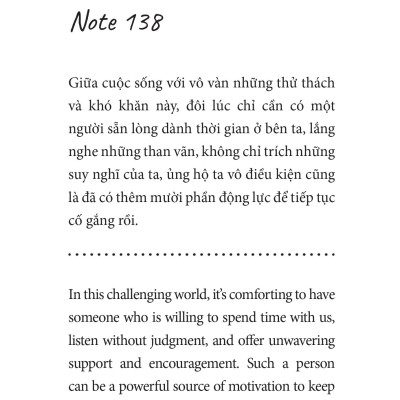 Note 138

Giữa cuộc sống với vô vàn những thử thách và khó khăn này, đôi lúc chỉ cần có một người sẵn lòng dành thời gian ở bên ta, lắng nghe những than vãn, không chỉ trích những suy nghĩ của ta, ủng hộ ta vô điều kiện cũng là đã có thêm mười phần động lực để tiếp tục cố gắng rồi.

In this challenging world, it's comforting to have someone who is willing to spend time with us, listen without judgment, and offer unwavering support and encouragement. Such a person can be a powerful source of motivation to keep